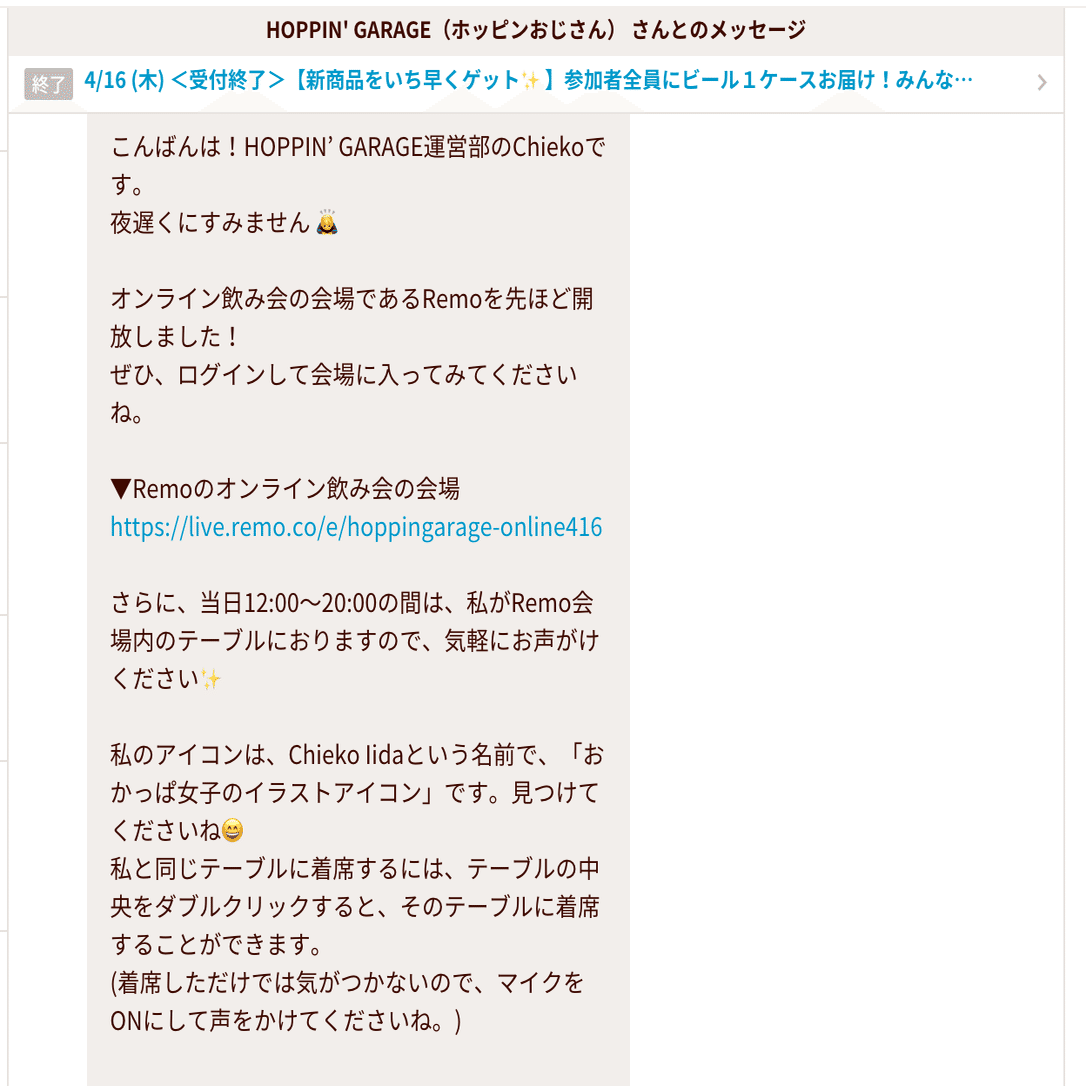 HOPPIN' GARAGE（ホッピンおじさん） さんとのメッセージ

終了 4/16 (木) ＜受付終了＞【新商品をいち早くゲット✨】参加者全員にビール１ケースお届け！みんな…

こんばんは！HOPPIN' GARAGE運営部のChiekoです。
夜遅くにすみません🙇

オンライン飲み会の会場であるRemoを先ほど開放しました！
ぜひ、ログインして会場に入ってみてくださいね。

▼Remoのオンライン飲み会の会場
https://live.remo.co/e/hoppingarage-online416

さらに、当日12:00〜20:00の間は、私がRemo会場内のテーブルにおりますので、気軽にお声がけください✨

私のアイコンは、Chieko Iidaという名前で、「おかっぱ女子のイラストアイコン」です。見つけてくださいね😄
私と同じテーブルに着席するには、テーブルの中央をダブルクリックすると、そのテーブルに着席することができます。
(着席しただけでは気がつかないので、マイクをONにして声をかけてくださいね。)